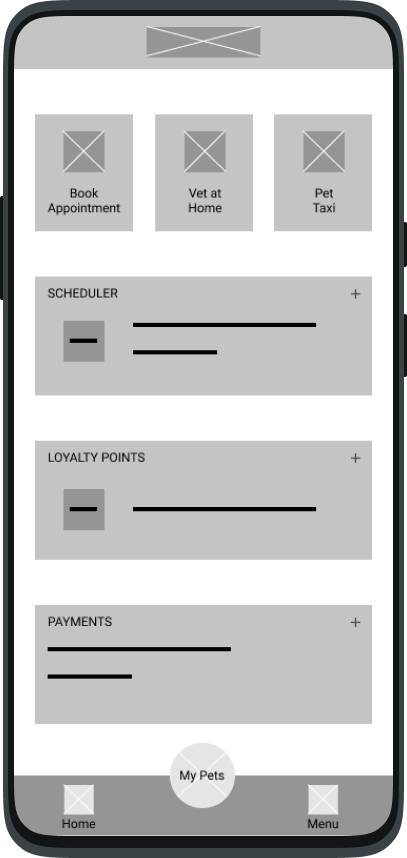 Book Appointment

Vet at Home

Pet Taxi

SCHEDULER

+

LOYALTY POINTS

+

PAYMENTS

+

My Pets

Home

Menu